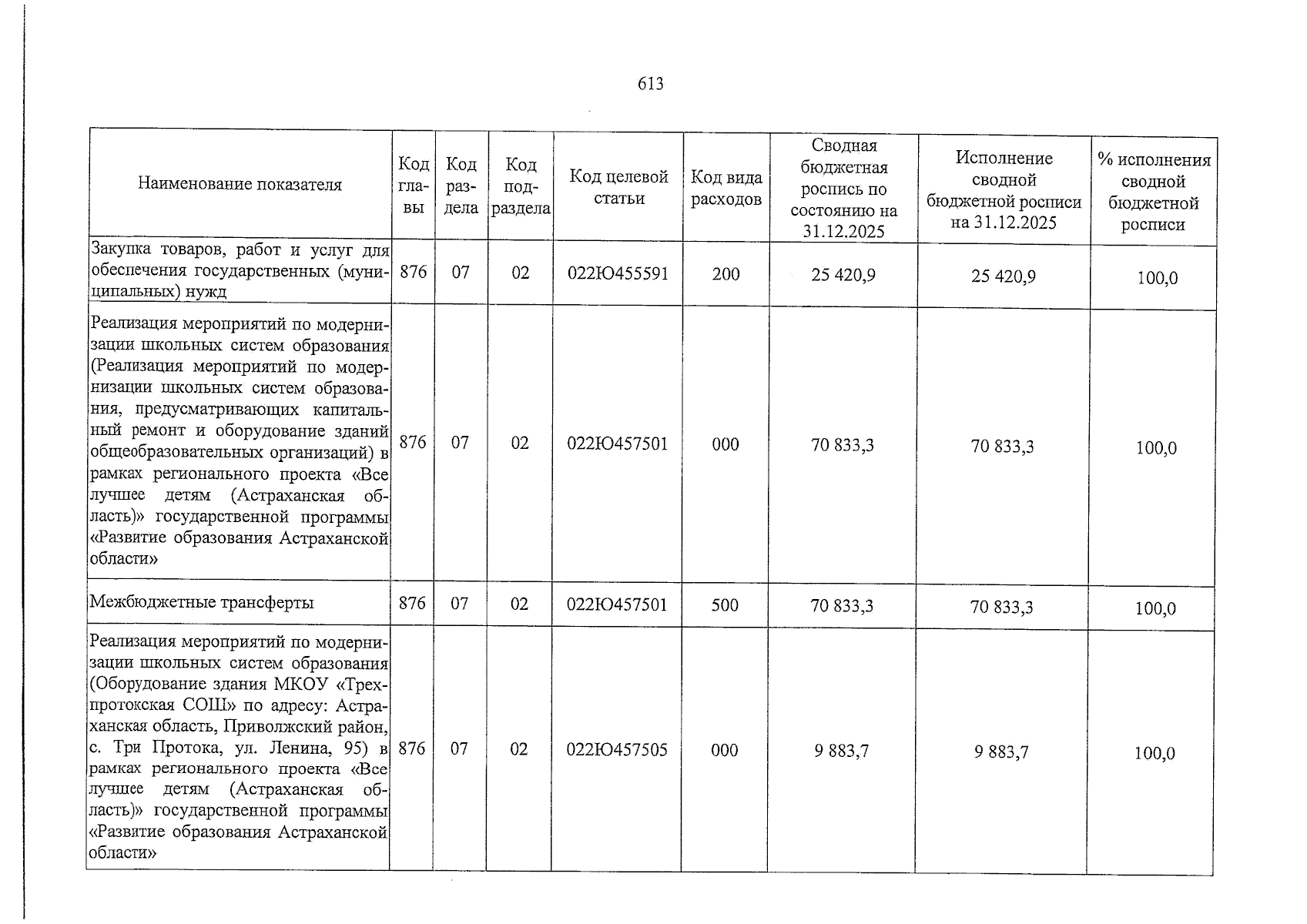 613

| Наименование показателя | Код главы | Код раздела | Код подраздела | Код целевой статьи | Код вида расходов | Сводная бюджетная роспись по состоянию на 31.12.2025 | Исполнение сводной бюджетной росписи на 31.12.2025 | % исполнения сводной бюджетной росписи |
|---|---|---|---|---|---|---|---|---|
| Закупка товаров, работ и услуг для обеспечения государственных (муниципальных) нужд | 876 | 07 | 02 | 022Ю455591 | 200 | 25 420,9 | 25 420,9 | 100,0 |
| Реализация мероприятий по модернизации школьных систем образования (Реализация мероприятий по модернизации школьных систем образования, предусматривающих капитальный ремонт и оборудование зданий общеобразовательных организаций) в рамках регионального проекта «Все лучшее детям (Астраханская область)» государственной программы «Развитие образования Астраханской области» | 876 | 07 | 02 | 022Ю457501 | 000 | 70 833,3 | 70 833,3 | 100,0 |
| Межбюджетные трансферты | 876 | 07 | 02 | 022Ю457501 | 500 | 70 833,3 | 70 833,3 | 100,0 |
| Реализация мероприятий по модернизации школьных систем образования (Оборудование здания МКОУ «Трехпротокская СОШ» по адресу: Астраханская область, Приволжский район, с. Три Протока, ул. Ленина, 95) в рамках регионального проекта «Все лучшее детям (Астраханская область)» государственной программы «Развитие образования Астраханской области» | 876 | 07 | 02 | 022Ю457505 | 000 | 9 883,7 | 9 883,7 | 100,0 |